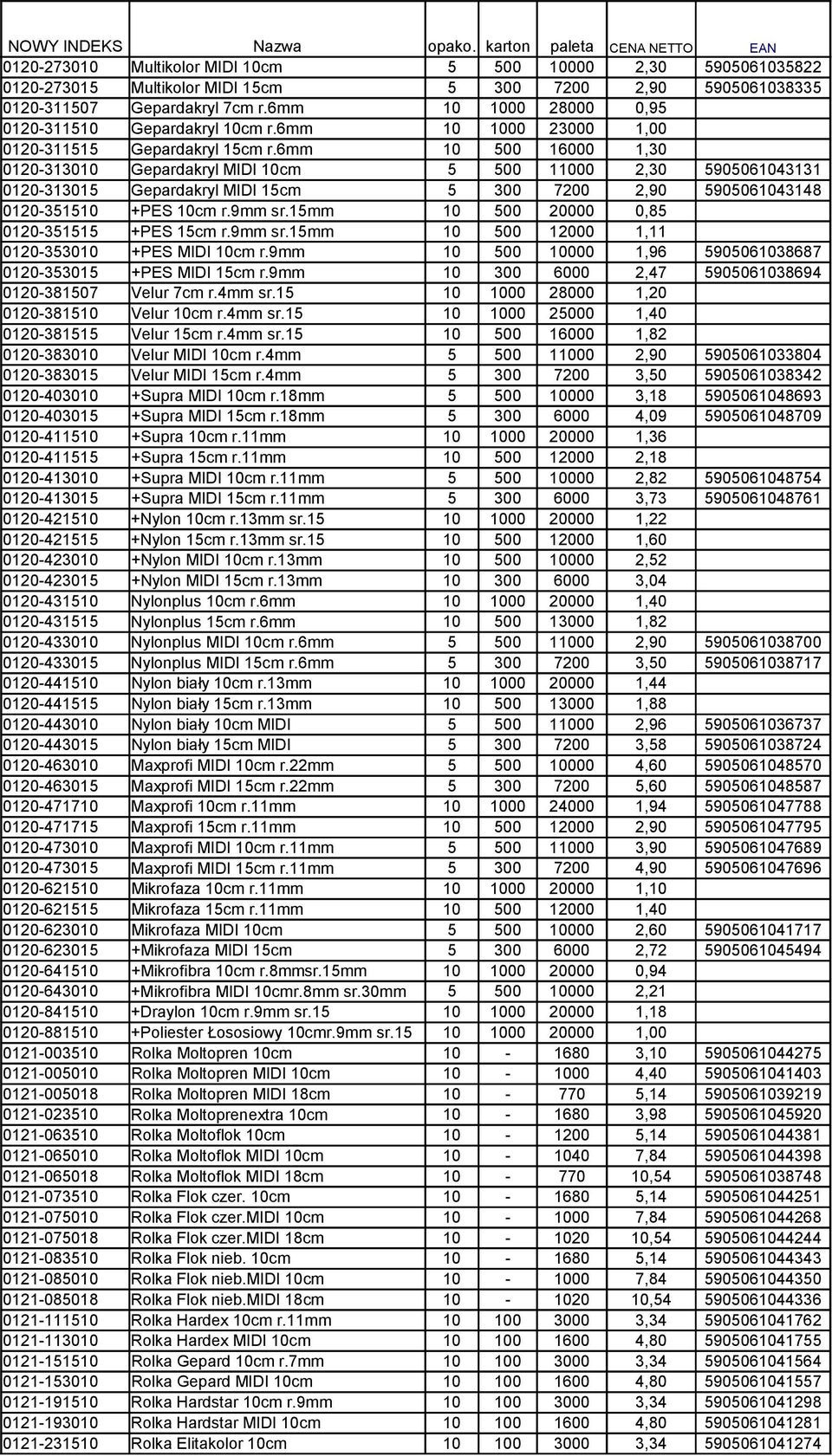 | NOWY INDEKS | Nazwa | opako. | karton | paleta | CENA NETTO | EAN |
|---|---|---|---|---|---|---|
| 0120-273010 | Multikolor MIDI 10cm | 5 | 500 | 10000 | 2,30 | 5905061035822 |
| 0120-273015 | Multikolor MIDI 15cm | 5 | 300 | 7200 | 2,90 | 5905061038335 |
| 0120-311507 | Gepardakryl 7cm r.6mm | 10 | 1000 | 28000 | 0,95 | |
| 0120-311510 | Gepardakryl 10cm r.6mm | 10 | 1000 | 23000 | 1,00 | |
| 0120-311515 | Gepardakryl 15cm r.6mm | 10 | 500 | 16000 | 1,30 | |
| 0120-313010 | Gepardakryl MIDI 10cm | 5 | 500 | 11000 | 2,30 | 5905061043131 |
| 0120-313015 | Gepardakryl MIDI 15cm | 5 | 300 | 7200 | 2,90 | 5905061043148 |
| 0120-351510 | +PES 10cm r.9mm sr.15mm | 10 | 500 | 20000 | 0,85 | |
| 0120-351515 | +PES 15cm r.9mm sr.15mm | 10 | 500 | 12000 | 1,11 | |
| 0120-353010 | +PES MIDI 10cm r.9mm | 10 | 500 | 10000 | 1,96 | 5905061038687 |
| 0120-353015 | +PES MIDI 15cm r.9mm | 10 | 300 | 6000 | 2,47 | 5905061038694 |
| 0120-381507 | Velur 7cm r.4mm sr.15 | 10 | 1000 | 28000 | 1,20 | |
| 0120-381510 | Velur 10cm r.4mm sr.15 | 10 | 1000 | 25000 | 1,40 | |
| 0120-381515 | Velur 15cm r.4mm sr.15 | 10 | 500 | 16000 | 1,82 | |
| 0120-383010 | Velur MIDI 10cm r.4mm | 5 | 500 | 11000 | 2,90 | 5905061033804 |
| 0120-383015 | Velur MIDI 15cm r.4mm | 5 | 300 | 7200 | 3,50 | 5905061038342 |
| 0120-403010 | +Supra MIDI 10cm r.18mm | 5 | 500 | 10000 | 3,18 | 5905061048693 |
| 0120-403015 | +Supra MIDI 15cm r.18mm | 5 | 300 | 6000 | 4,09 | 5905061048709 |
| 0120-411510 | +Supra 10cm r.11mm | 10 | 1000 | 20000 | 1,36 | |
| 0120-411515 | +Supra 15cm r.11mm | 10 | 500 | 12000 | 2,18 | |
| 0120-413010 | +Supra MIDI 10cm r.11mm | 5 | 500 | 10000 | 2,82 | 5905061048754 |
| 0120-413015 | +Supra MIDI 15cm r.11mm | 5 | 300 | 6000 | 3,73 | 5905061048761 |
| 0120-421510 | +Nylon 10cm r.13mm sr.15 | 10 | 1000 | 20000 | 1,22 | |
| 0120-421515 | +Nylon 15cm r.13mm sr.15 | 10 | 500 | 12000 | 1,60 | |
| 0120-423010 | +Nylon MIDI 10cm r.13mm | 10 | 500 | 10000 | 2,52 | |
| 0120-423015 | +Nylon MIDI 15cm r.13mm | 10 | 300 | 6000 | 3,04 | |
| 0120-431510 | Nylonplus 10cm r.6mm | 10 | 1000 | 20000 | 1,40 | |
| 0120-431515 | Nylonplus 15cm r.6mm | 10 | 500 | 13000 | 1,82 | |
| 0120-433010 | Nylonplus MIDI 10cm r.6mm | 5 | 500 | 11000 | 2,90 | 5905061038700 |
| 0120-433015 | Nylonplus MIDI 15cm r.6mm | 5 | 300 | 7200 | 3,50 | 5905061038717 |
| 0120-441510 | Nylon biały 10cm r.13mm | 10 | 1000 | 20000 | 1,44 | |
| 0120-441515 | Nylon biały 15cm r.13mm | 10 | 500 | 13000 | 1,88 | |
| 0120-443010 | Nylon biały 10cm MIDI | 5 | 500 | 11000 | 2,96 | 5905061036737 |
| 0120-443015 | Nylon biały 15cm MIDI | 5 | 300 | 7200 | 3,58 | 5905061038724 |
| 0120-463010 | Maxprofi MIDI 10cm r.22mm | 5 | 500 | 10000 | 4,60 | 5905061048570 |
| 0120-463015 | Maxprofi MIDI 15cm r.22mm | 5 | 300 | 7200 | 5,60 | 5905061048587 |
| 0120-471710 | Maxprofi 10cm r.11mm | 10 | 1000 | 24000 | 1,94 | 5905061047788 |
| 0120-471715 | Maxprofi 15cm r.11mm | 10 | 500 | 12000 | 2,90 | 5905061047795 |
| 0120-473010 | Maxprofi MIDI 10cm r.11mm | 5 | 500 | 11000 | 3,90 | 5905061047689 |
| 0120-473015 | Maxprofi MIDI 15cm r.11mm | 5 | 300 | 7200 | 4,90 | 5905061047696 |
| 0120-621510 | Mikrofaza 10cm r.11mm | 10 | 1000 | 20000 | 1,10 | |
| 0120-621515 | Mikrofaza 15cm r.11mm | 10 | 500 | 12000 | 1,40 | |
| 0120-623010 | Mikrofaza MIDI 10cm | 5 | 500 | 10000 | 2,60 | 5905061041717 |
| 0120-623015 | +Mikrofaza MIDI 15cm | 5 | 300 | 6000 | 2,72 | 5905061045494 |
| 0120-641510 | +Mikrofibra 10cm r.8mmsr.15mm | 10 | 1000 | 20000 | 0,94 | |
| 0120-643010 | +Mikrofibra MIDI 10cmr.8mm sr.30mm | 5 | 500 | 10000 | 2,21 | |
| 0120-841510 | +Draylon 10cm r.9mm sr.15 | 10 | 1000 | 20000 | 1,18 | |
| 0120-881510 | +Poliester Łososiowy 10cmr.9mm sr.15 | 10 | 1000 | 20000 | 1,00 | |
| 0121-003510 | Rolka Moltopren 10cm | 10 | - | 1680 | 3,10 | 5905061044275 |
| 0121-005010 | Rolka Moltopren MIDI 10cm | 10 | - | 1000 | 4,40 | 5905061041403 |
| 0121-005018 | Rolka Moltopren MIDI 18cm | 10 | - | 770 | 5,14 | 5905061039219 |
| 0121-023510 | Rolka Moltoprenextra 10cm | 10 | - | 1680 | 3,98 | 5905061045920 |
| 0121-063510 | Rolka Moltoflok 10cm | 10 | - | 1200 | 5,14 | 5905061044381 |
| 0121-065010 | Rolka Moltoflok MIDI 10cm | 10 | - | 1040 | 7,84 | 5905061044398 |
| 0121-065018 | Rolka Moltoflok MIDI 18cm | 10 | - | 770 | 10,54 | 5905061038748 |
| 0121-073510 | Rolka Flok czer. 10cm | 10 | - | 1680 | 5,14 | 5905061044251 |
| 0121-075010 | Rolka Flok czer.MIDI 10cm | 10 | - | 1000 | 7,84 | 5905061044268 |
| 0121-075018 | Rolka Flok czer.MIDI 18cm | 10 | - | 1020 | 10,54 | 5905061044244 |
| 0121-083510 | Rolka Flok nieb. 10cm | 10 | - | 1680 | 5,14 | 5905061044343 |
| 0121-085010 | Rolka Flok nieb.MIDI 10cm | 10 | - | 1000 | 7,84 | 5905061044350 |
| 0121-085018 | Rolka Flok nieb.MIDI 18cm | 10 | - | 1020 | 10,54 | 5905061044336 |
| 0121-111510 | Rolka Hardex 10cm r.11mm | 10 | 100 | 3000 | 3,34 | 5905061041762 |
| 0121-113010 | Rolka Hardex MIDI 10cm | 10 | 100 | 1600 | 4,80 | 5905061041755 |
| 0121-151510 | Rolka Gepard 10cm r.7mm | 10 | 100 | 3000 | 3,34 | 5905061041564 |
| 0121-153010 | Rolka Gepard MIDI 10cm | 10 | 100 | 1600 | 4,80 | 5905061041557 |
| 0121-191510 | Rolka Hardstar 10cm r.9mm | 10 | 100 | 3000 | 3,34 | 5905061041298 |
| 0121-193010 | Rolka Hardstar MIDI 10cm | 10 | 100 | 1600 | 4,80 | 5905061041281 |
| 0121-231510 | Rolka Elitakolor 10cm | 10 | 100 | 3000 | 3,34 | 5905061041274 |